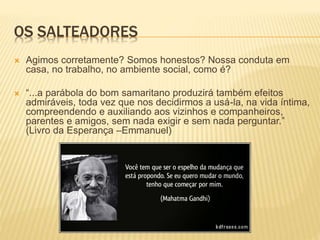 OS SALTEADORES

Agimos corretamente? Somos honestos? Nossa conduta em casa, no trabalho, no ambiente social, como é?

"...a parábola do bom samaritano produzirá também efeitos admiráveis, toda vez que nos decidirmos a usá-la, na vida íntima, compreendendo e auxiliando aos vizinhos e companheiros, parentes e amigos, sem nada exigir e sem nada perguntar." (Livro da Esperança –Emmanuel)

Você tem que ser o espelho da mudança que está propondo. Se eu quero mudar o mundo, tenho que começar por mim.

(Mahatma Gandhi)

kdfrases.com